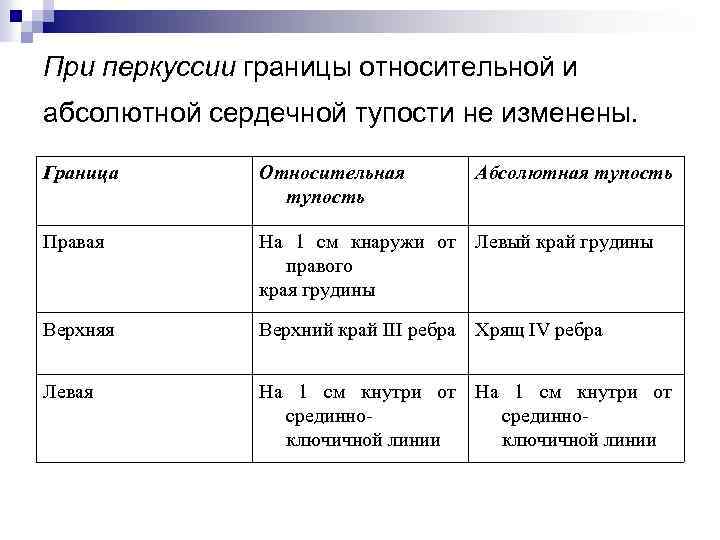 При перкуссии границы относительной и абсолютной сердечной тупости не изменены.

| Граница | Относительная тупость | Абсолютная тупость |
|---|---|---|
| Правая | На 1 см кнаружи от правого края грудины | Левый край грудины |
| Верхняя | Верхний край III ребра | Хрящ IV ребра |
| Левая | На 1 см кнутри от срединно-ключичной линии | На 1 см кнутри от срединно-ключичной линии |